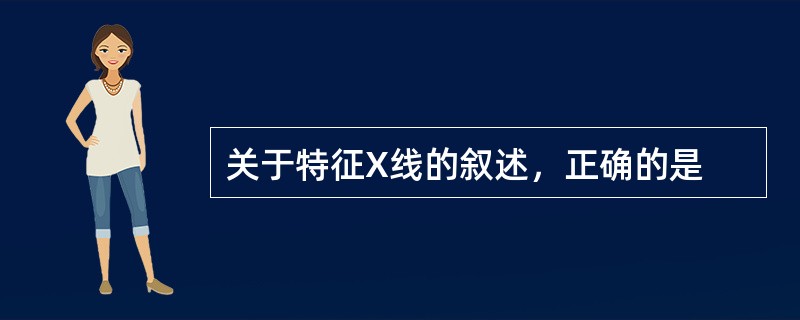 关于特征X线的叙述，正确的是